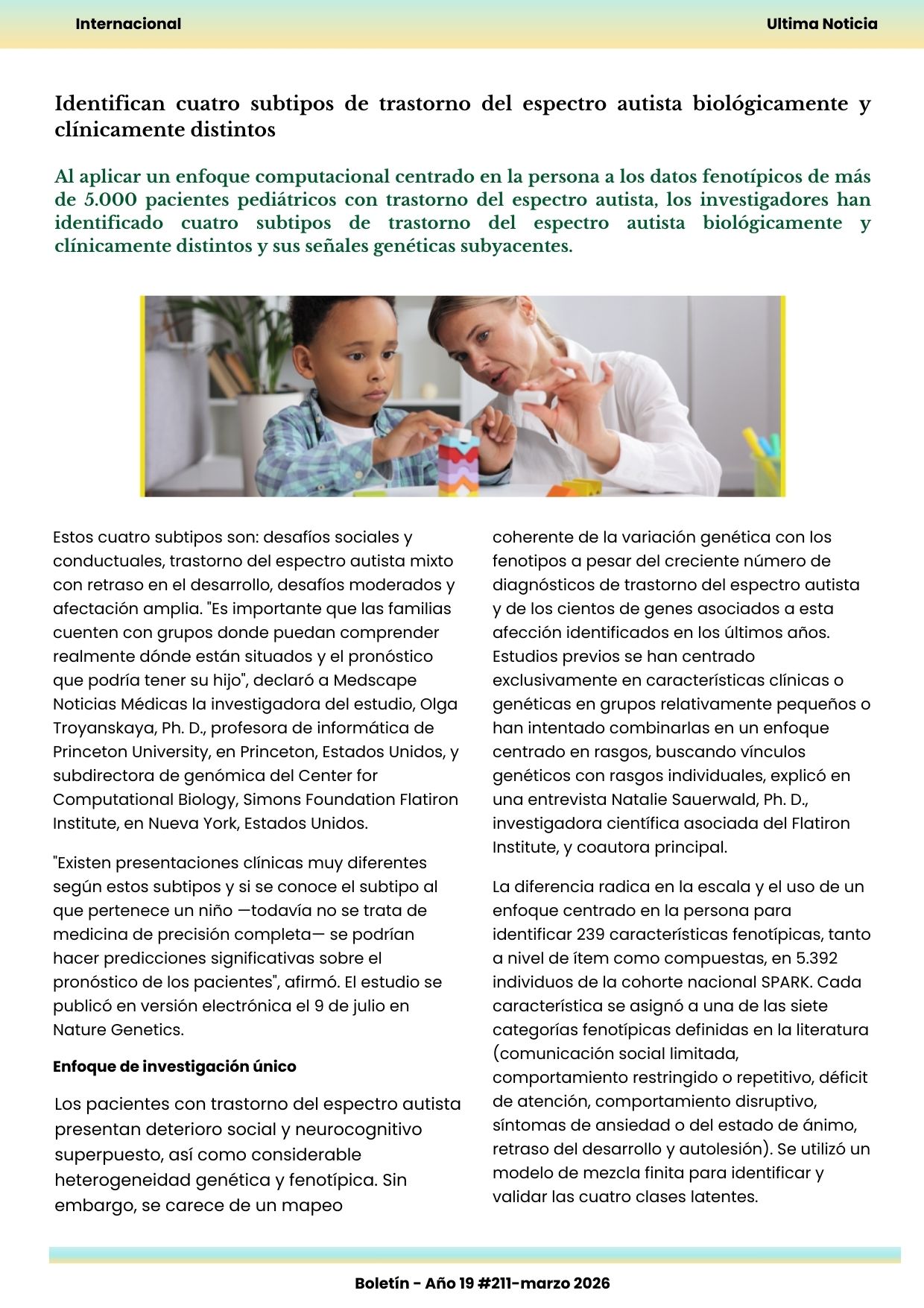 Internacional

Ultima Noticia

Identifican cuatro subtipos de trastorno del espectro autista biológicamente y clínicamente distintos

Al aplicar un enfoque computacional centrado en la persona a los datos fenotípicos de más de 5.000 pacientes pediátricos con trastorno del espectro autista, los investigadores han identificado cuatro subtipos de trastorno del espectro autista biológicamente y clínicamente distintos y sus señales genéticas subyacentes.

Estos cuatro subtipos son: desafíos sociales y conductuales, trastorno del espectro autista mixto con retraso en el desarrollo, desafíos moderados y afectación amplia. "Es importante que las familias cuenten con grupos donde puedan comprender realmente dónde están situados y el pronóstico que podría tener su hijo", declaró a Medscape Noticias Médicas la investigadora del estudio, Olga Troyanskaya, Ph. D., profesora de informática de Princeton University, en Princeton, Estados Unidos, y subdirectora de genómica del Center for Computational Biology, Simons Foundation Flatiron Institute, en Nueva York, Estados Unidos.

"Existen presentaciones clínicas muy diferentes según estos subtipos y si se conoce el subtipo al que pertenece un niño —todavía no se trata de medicina de precisión completa— se podrían hacer predicciones significativas sobre el pronóstico de los pacientes", afirmó. El estudio se publicó en versión electrónica el 9 de julio en Nature Genetics.

Enfoque de investigación único

Los pacientes con trastorno del espectro autista presentan deterioro social y neurocognitivo superpuesto, así como considerable heterogeneidad genética y fenotípica. Sin embargo, se carece de un mapeo coherente de la variación genética con los fenotipos a pesar del creciente número de diagnósticos de trastorno del espectro autista y de los cientos de genes asociados a esta afección identificados en los últimos años. Estudios previos se han centrado exclusivamente en características clínicas o genéticas en grupos relativamente pequeños o han intentado combinarlas en un enfoque centrado en rasgos, buscando vínculos genéticos con rasgos individuales, explicó en una entrevista Natalie Sauerwald, Ph. D., investigadora científica asociada del Flatiron Institute, y coautora principal.

La diferencia radica en la escala y el uso de un enfoque centrado en la persona para identificar 239 características fenotípicas, tanto a nivel de ítem como compuestas, en 5.392 individuos de la cohorte nacional SPARK. Cada característica se asignó a una de las siete categorías fenotípicas definidas en la literatura (comunicación social limitada, comportamiento restringido o repetitivo, déficit de atención, comportamiento disruptivo, síntomas de ansiedad o del estado de ánimo, retraso del desarrollo y autolesión). Se utilizó un modelo de mezcla finita para identificar y validar las cuatro clases latentes.

Boletín - Año 19 #211-marzo 2026